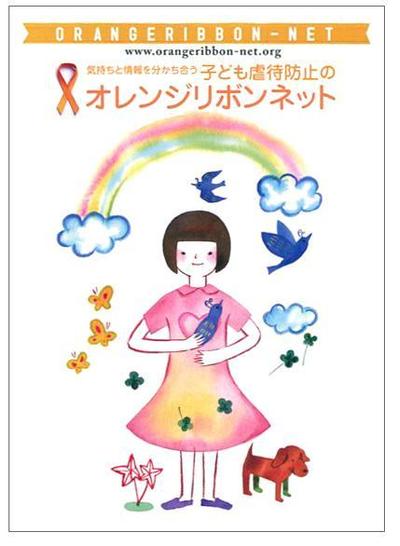 ORANGERIBBON-NET
www.orangeribbon-net.org
気持ちと情報を分かち合う 子ども虐待防止の
オレンジリボンネット